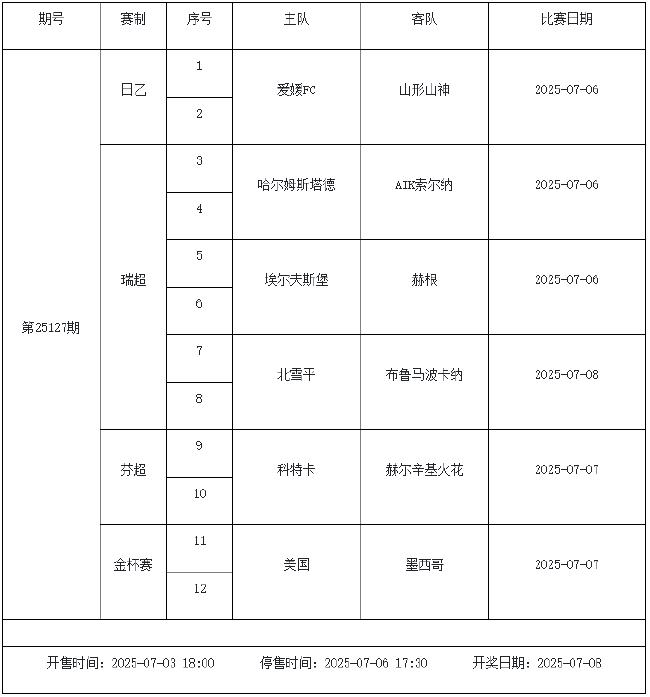 | 期号 | 赛制 | 序号 | 主队 | 客队 | 比赛日期 |
|---|---|---|---|---|---|
| 第25127期 | 日乙 | 1 | 爱媛FC | 山形山神 | 2025-07-06 |
| | | 2 | | | |
| | 瑞超 | 3 | 哈尔姆斯塔德 | AIK索尔纳 | 2025-07-06 |
| | | 4 | | | |
| | | 5 | 埃尔夫斯堡 | 赫根 | 2025-07-06 |
| | | 6 | | | |
| | | 7 | 北雪平 | 布鲁马波卡纳 | 2025-07-08 |
| | | 8 | | | |
| | 芬超 | 9 | 科特卡 | 赫尔辛基火花 | 2025-07-07 |
| | | 10 | | | |
| | 金杯赛 | 11 | 美国 | 墨西哥 | 2025-07-07 |
| | | 12 | | | |

开售时间：2025-07-03 18:00 停售时间：2025-07-06 17:30 开奖日期：2025-07-08